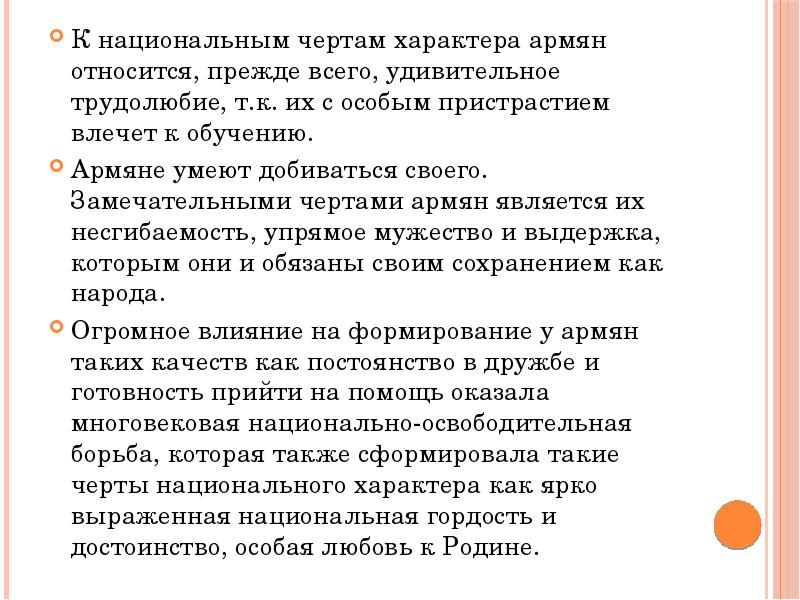 К национальным чертам характера армян относится, прежде всего, удивительное трудолюбие, т.к. их с особым пристрастием влечет к обучению.

Армяне умеют добиваться своего. Замечательными чертами армян является их несгибаемость, упрямое мужество и выдержка, которым они и обязаны своим сохранением как народа.

Огромное влияние на формирование у армян таких качеств как постоянство в дружбе и готовность прийти на помощь оказала многовековая национально-освободительная борьба, которая также сформировала такие черты национального характера как ярко выраженная национальная гордость и достоинство, особая любовь к Родине.